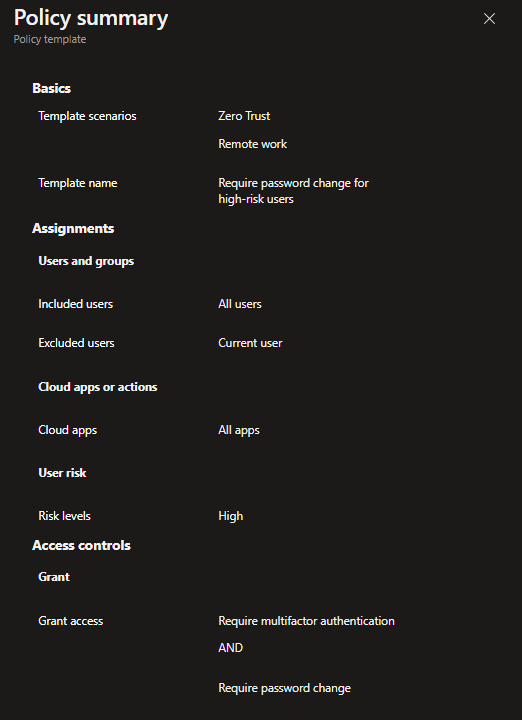 Policy summary
Policy template

Basics

Template scenarios Zero Trust

Remote work

Template name Require password change for high-risk users

Assignments

Users and groups

Included users All users

Excluded users Current user

Cloud apps or actions

Cloud apps All apps

User risk

Risk levels High

Access controls

Grant

Grant access Require multifactor authentication

AND

Require password change